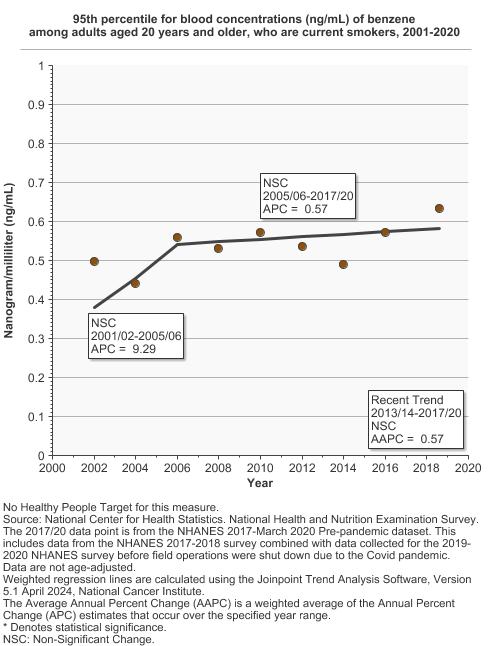 95th percentile for blood concentrations (ng/mL) of benzene among adults aged 20 years and older, who are current smokers, 2001-2020

Nanogram/milliliter (ng/mL)

1
0.9
0.8
0.7
0.6
0.5
0.4
0.3
0.2
0.1
0

NSC
2005/06-2017/20
APC = 0.57

NSC
2001/02-2005/06
APC = 9.29

Recent Trend
2013/14-2017/20
NSC
AAPC = 0.57

2000 2002 2004 2006 2008 2010 2012 2014 2016 2018 2020

Year

No Healthy People Target for this measure.
Source: National Center for Health Statistics. National Health and Nutrition Examination Survey.
The 2017/20 data point is from the NHANES 2017-March 2020 Pre-pandemic dataset. This includes data from the NHANES 2017-2018 survey combined with data collected for the 2019-2020 NHANES survey before field operations were shut down due to the Covid pandemic.
Data are not age-adjusted.
Weighted regression lines are calculated using the Joinpoint Trend Analysis Software, Version 5.1 April 2024, National Cancer Institute.
The Average Annual Percent Change (AAPC) is a weighted average of the Annual Percent Change (APC) estimates that occur over the specified year range.
* Denotes statistical significance.
NSC: Non-Significant Change.